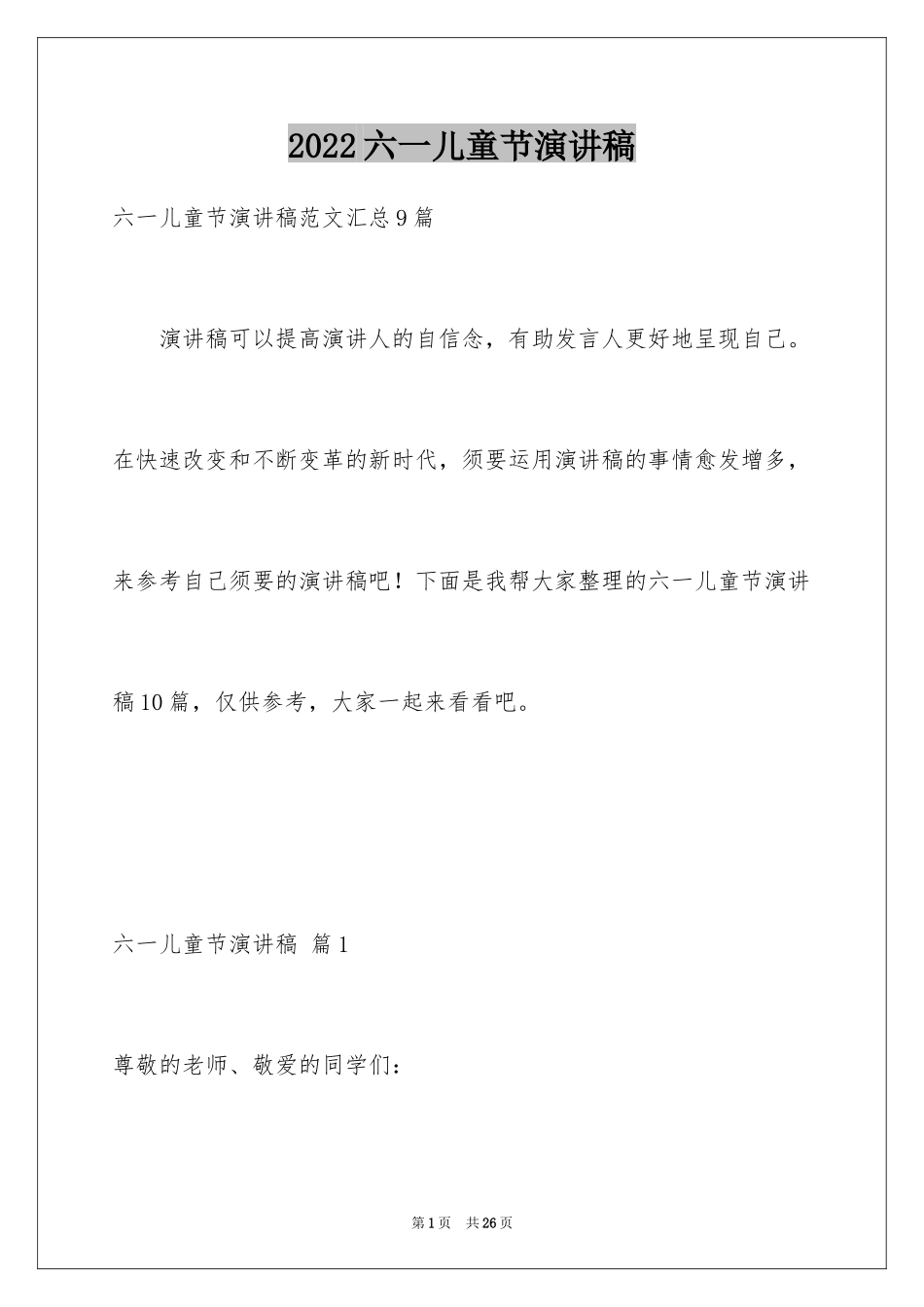 2022六一儿童节演讲稿

六一儿童节演讲稿范文汇总9篇

演讲稿可以提高演讲人的自信念，有助发言人更好地呈现自己。在快速改变和不断变革的新时代，须要运用演讲稿的事情愈发增多，来参考自己须要的演讲稿吧！下面是我帮大家整理的六一儿童节演讲稿10篇，仅供参考，大家一起来看看吧。

六一儿童节演讲稿 篇1

尊敬的老师、敬爱的同学们：

第1页 共26页